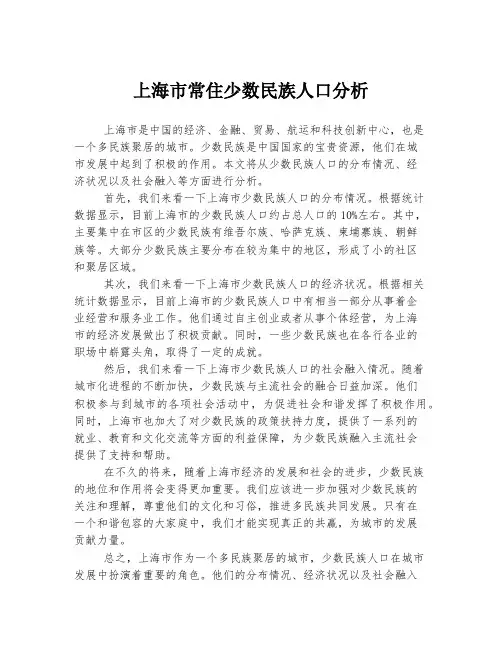 上海市常住少数民族人口分析

上海市是中国的经济、金融、贸易、航运和科技创新中心，也是一个多民族聚居的城市。少数民族是中国国家的宝贵资源，他们在城市发展中起到了积极的作用。本文将从少数民族人口的分布情况、经济状况以及社会融入等方面进行分析。

首先，我们来看一下上海市少数民族人口的分布情况。根据统计数据显示，目前上海市的少数民族人口约占总人口的10%左右。其中，主要集中在市区的少数民族有维吾尔族、哈萨克族、柬埔寨族、朝鲜族等。大部分少数民族主要分布在较为集中的地区，形成了小的社区和聚居区域。

其次，我们来看一下上海市少数民族人口的经济状况。根据相关统计数据显示，目前上海市的少数民族人口中有相当一部分从事着企业经营和服务业工作。他们通过自主创业或者从事个体经营，为上海市的经济发展做出了积极贡献。同时，一些少数民族也在各行各业的职场中崭露头角，取得了一定的成就。

然后，我们来看一下上海市少数民族人口的社会融入情况。随着城市化进程的不断加快，少数民族与主流社会的融合日益加深。他们积极参与到城市的各项社会活动中，为促进社会和谐发挥了积极作用。同时，上海市也加大了对少数民族的政策扶持力度，提供了一系列的就业、教育和文化交流等方面的利益保障，为少数民族融入主流社会提供了支持和帮助。

在不久的将来，随着上海市经济的发展和社会的进步，少数民族的地位和作用将会变得更加重要。我们应该进一步加强对少数民族的关注和理解，尊重他们的文化和习俗，推进多民族共同发展。只有在一个和谐包容的大家庭中，我们才能实现真正的共赢，为城市的发展贡献力量。

总之，上海市作为一个多民族聚居的城市，少数民族人口在城市发展中扮演着重要的角色。他们的分布情况、经济状况以及社会融入